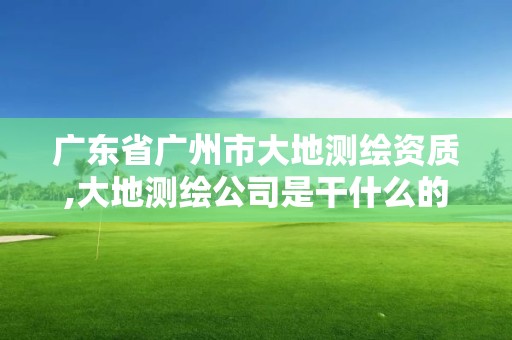 广东省广州市大地测绘资质,大地测绘公司是干什么的